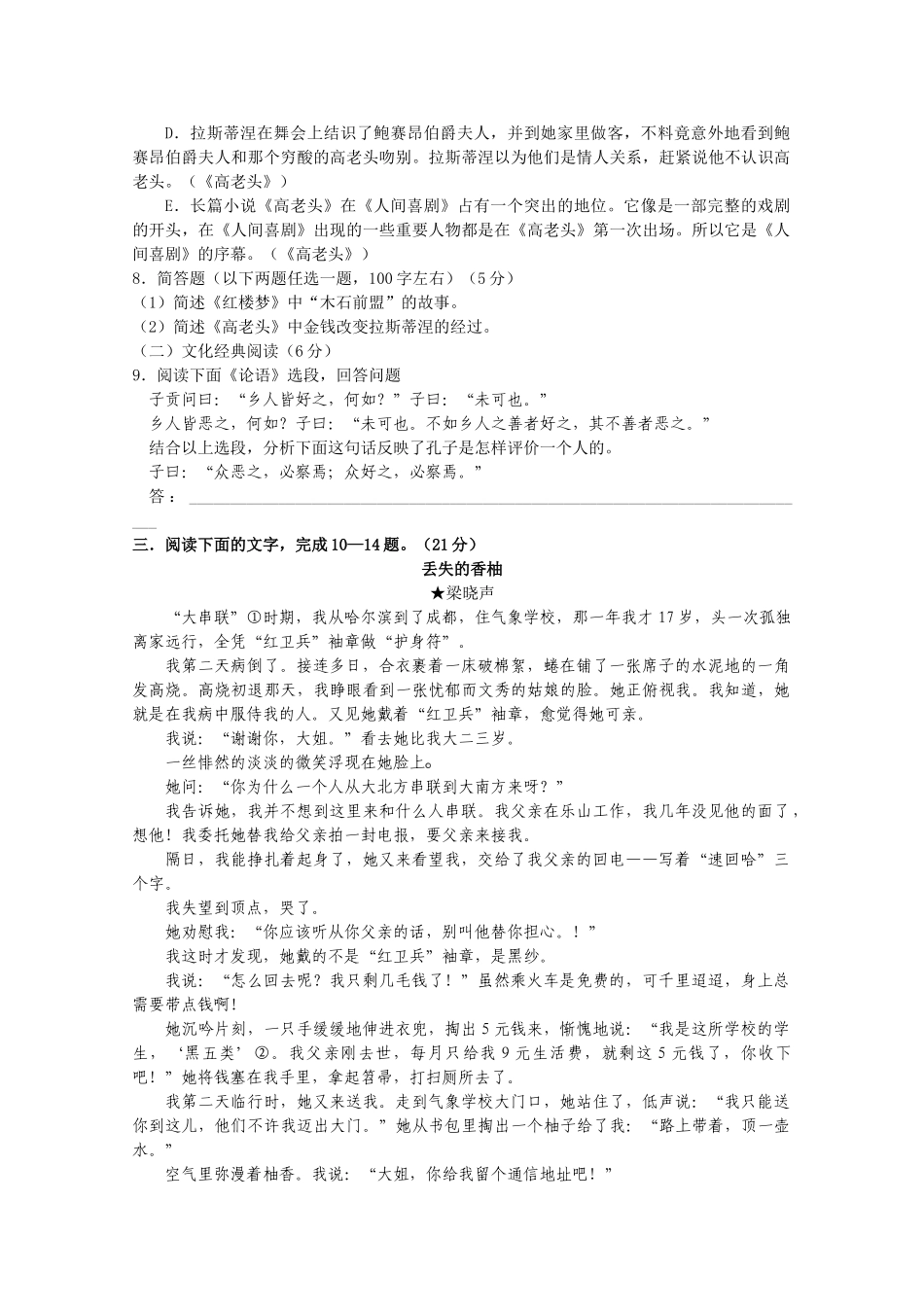 D．拉斯蒂涅在舞会上结识了鲍赛昂伯爵夫人，并到她家里做客，不料竟意外地看到鲍赛昂伯爵夫人和那个穷酸的高老头吻别。拉斯蒂涅以为他们是情人关系，赶紧说他不认识高老头。（《高老头》）

E．长篇小说《高老头》在《人间喜剧》占有一个突出的地位。它像是一部完整的戏剧的开头，在《人间喜剧》出现的一些重要人物都是在《高老头》第一次出场。所以它是《人间喜剧》的序幕。（《高老头》）

8．简答题（以下两题任选一题，100字左右）（5分）
（1）简述《红楼梦》中“木石前盟”的故事。
（2）简述《高老头》中金钱改变拉斯蒂涅的经过。
（二）文化经典阅读（6分）
9．阅读下面《论语》选段，回答问题
子贡问曰：“乡人皆好之，何如？”子曰：“未可也。”
乡人皆恶之，何如？子曰：“未可也。不如乡人之善者好之，其不善者恶之。”
结合以上选段，分析下面这句话反映了孔子是怎样评价一个人的。
子曰：“众恶之，必察焉；众好之，必察焉。”
答：

三．阅读下面的文字，完成10—14题。（21分）
丢失的香柚
★梁晓声

“大串联”①时期，我从哈尔滨到了成都，住气象学校，那一年我才17岁，头一次孤独离家远行，全凭“红卫兵”袖章做“护身符”。

我第二天病倒了。接连多日，合衣裹着一床破棉絮，蜷在铺了一张席子的水泥地的一角发高烧。高烧初退那天，我睁眼看到一张忧郁而文秀的姑娘的脸。她正俯视我。我知道，她就是在我病中服侍我的人。又见她戴着“红卫兵”袖章，愈觉得她可亲。

我说：“谢谢你，大姐。”看去她比我大二三岁。

一丝悱然的淡淡的微笑浮现在她脸上。

她问：“你为什么一个人从大北方串联到大南方来呀？”

我告诉她，我并不想到这里来和什么人串联。我父亲在乐山工作，我几年没见他的面了，想他！我委托她替我给父亲拍一封电报，要父亲来接我。

隔日，我能挣扎着起身了，她又来看望我，交给了我父亲的回电——写着“速回哈”三个字。

我失望到顶点，哭了。

她劝慰我：“你应该听从你父亲的话，别叫他替你担心。！”

我这时才发现，她戴的不是“红卫兵”袖章，是黑纱。

我说：“怎么回去呢？我只剩几毛钱了！”虽然乘火车是免费的，可千里迢迢，身上总需要带点钱啊！

她沉吟片刻，一只手缓缓地伸进衣兜，掏出5元钱来，惭愧地说：“我是这所学校的学生，‘黑五类’②。我父亲刚去世，每月只给我9元生活费，就剩这5元钱了，你收下吧！”她将钱塞在我手里，拿起笤帚，打扫厕所去了。

我第二天临行时，她又来送我。走到气象学校大门口，她站住了，低声说：“我只能送你到这儿，他们不许我迈出大门。”她从书包里掏出一个柚子给了我：“路上带着，顶一壶水。”

空气里弥漫着柚香。我说：“大姐，你给我留个通信地址吧！”